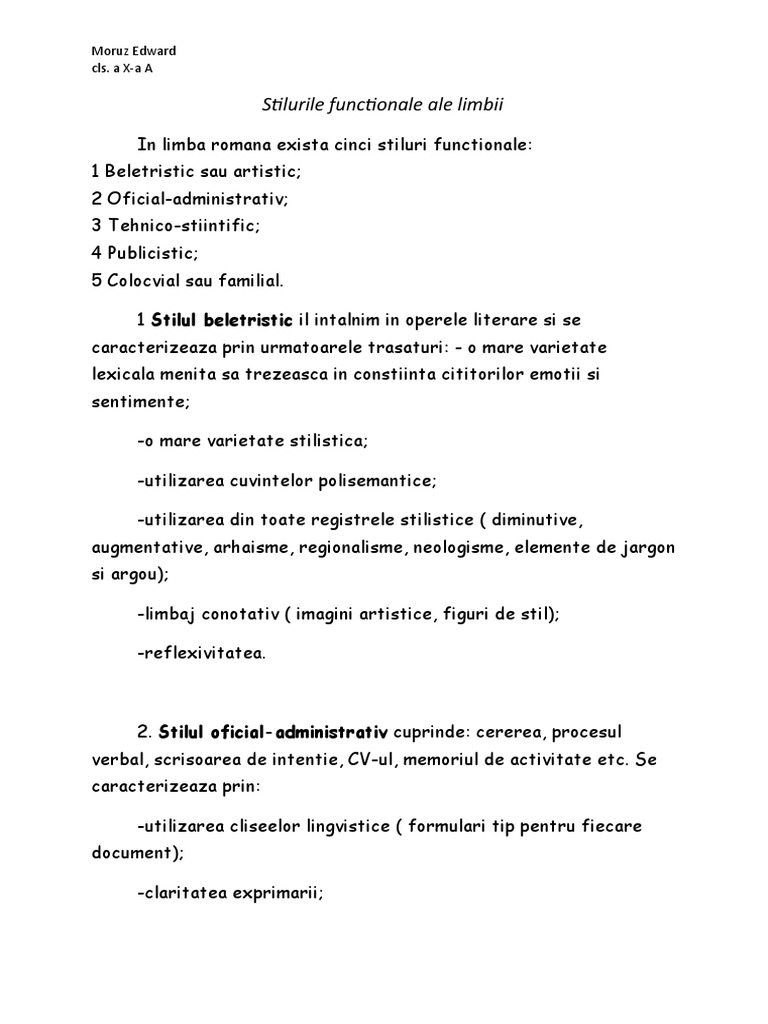 Moruz Edward
cls. a X-a A

Stilurile functionale ale limbii

In limba romana exista cinci stiluri functionale:
1 Beletristic sau artistic;
2 Oficial-administrativ;
3 Tehnico-stiintific;
4 Publicistic;
5 Colocvial sau familial.

1 Stilul beletristic il intalnim in operele literare si se caracterizeaza prin urmatoarele trasaturi: - o mare varietate lexicala menita sa trezeasca in constiinta cititorilor emotii si sentimente;

-o mare varietate stilistica;

-utilizarea cuvintelor polisemantice;

-utilizarea din toate registrele stilistice ( diminutive, augmentative, arhaisme, regionalisme, neologisme, elemente de jargon si argou);

-limbaj conotativ ( imagini artistice, figuri de stil);

-reflexivitatea.

2. Stilul oficial-administrativ cuprinde: cererea, procesul verbal, scrisoarea de intentie, CV-ul, memoriul de activitate etc. Se caracterizeaza prin:

-utilizarea cliseelor lingvistice ( formulari tip pentru fiecare document);

-claritatea exprimarii;